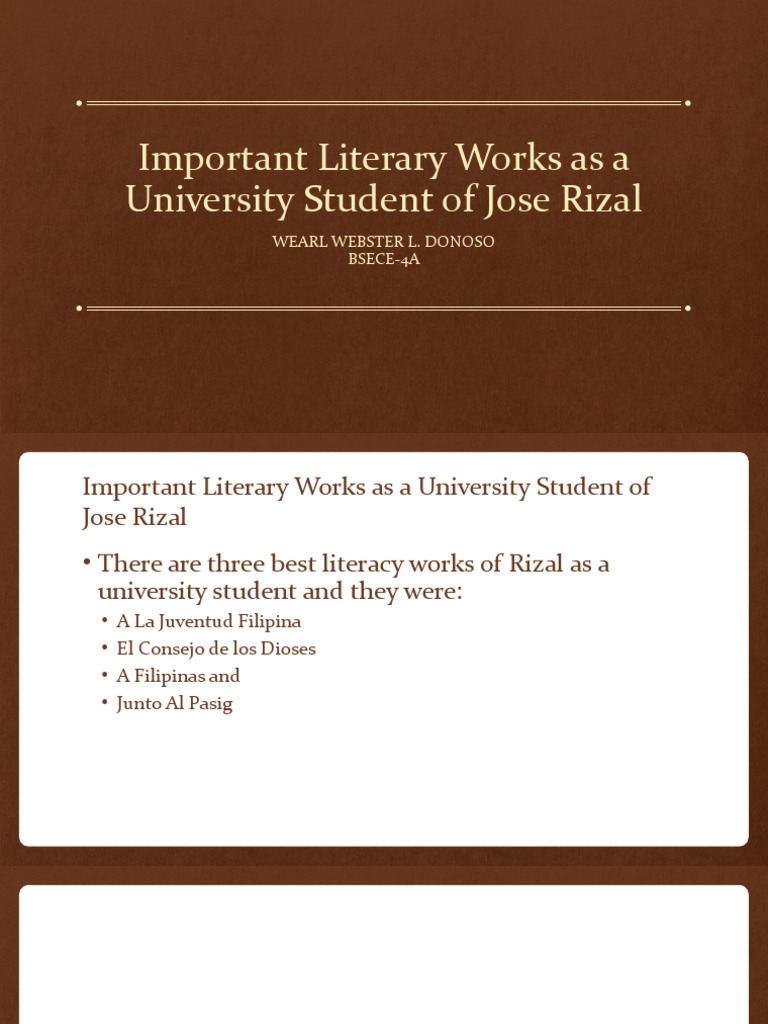 Important Literary Works as a University Student of Jose Rizal

WEARL WEBSTER L. DONOSO
BSECE-4A

Important Literary Works as a University Student of Jose Rizal

• There are three best literacy works of Rizal as a university student and they were:
• A La Juventud Filipina
• El Consejo de los Dioses
• A Filipinas and
• Junto Al Pasig